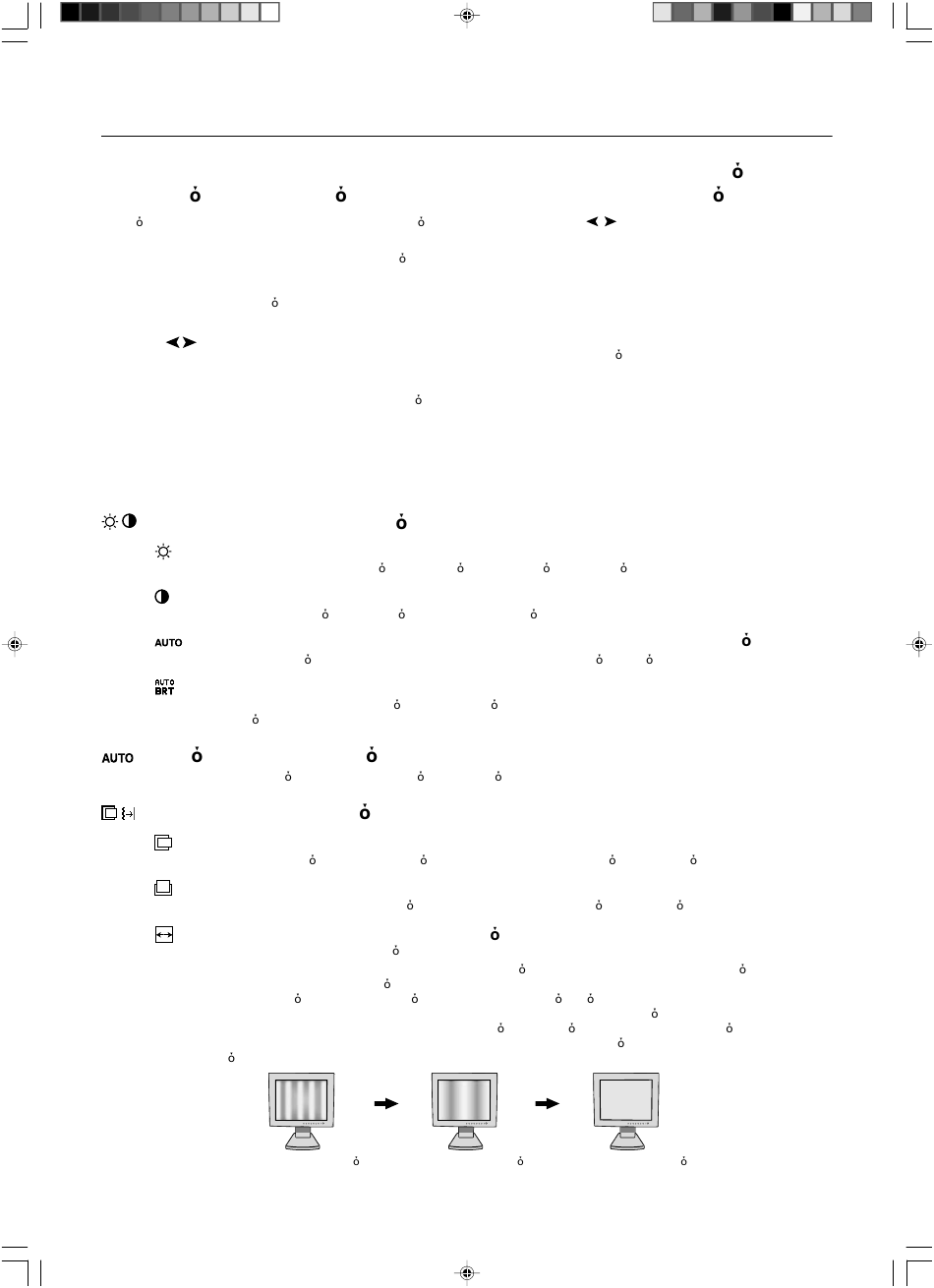 AUTO

AUTO
BRT

AUTO